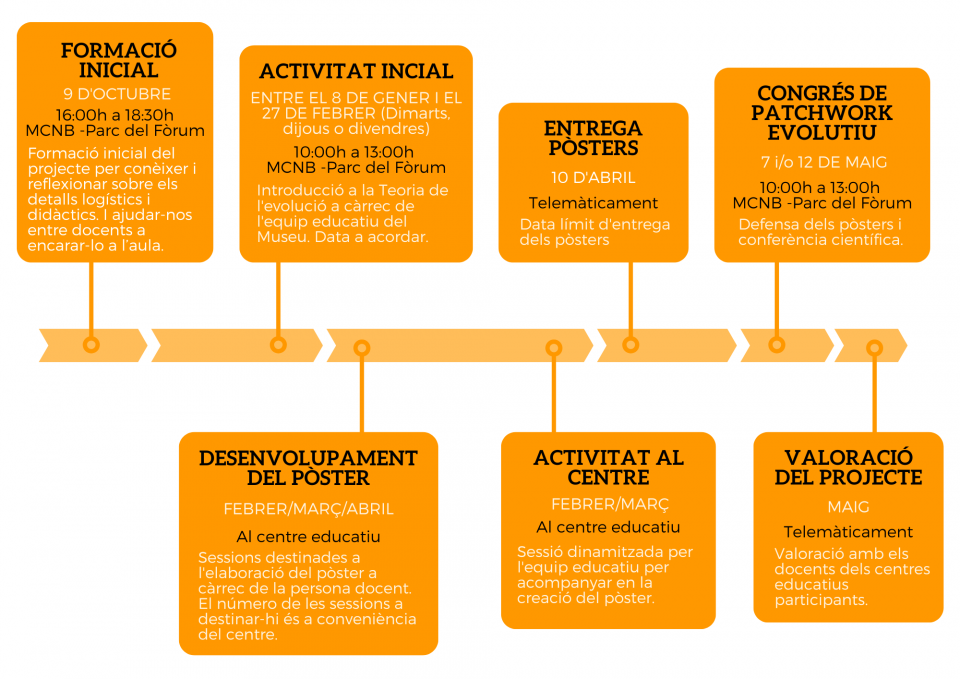 FORMACIÓ INICIAL

9 D'OCTUBRE

16:00h a 18:30h
MCNB -Parc del Fòrum

Formació inicial del projecte per conèixer i reflexionar sobre els detalls logístics i didàctics. I ajudar-nos entre docents a encarar-lo a l'aula.

ACTIVITAT INCIAL

ENTRE EL 8 DE GENER I EL 27 DE FEBRER (Dimarts, dijous o divendres)

10:00h a 13:00h
MCNB -Parc del Fòrum

Introducció a la Teoria de l'evolució a càrrec de l'equip educatiu del Museu. Data a acordar.

ENTREGA PÒSTERS

10 D'ABRIL

Telemàticament

Data límit d'entrega dels pòsters

CONGRÉS DE PATCHWORK EVOLUTIU

7 i/o 12 DE MAIG

10:00h a 13:00h
MCNB -Parc del Fòrum

Defensa dels pòsters i conferència científica.

DESENVOLUPAMENT DEL PÒSTER

FEBRER/MARÇ/ABRIL

Al centre educatiu

Sessions destinades a l'elaboració del pòster a càrrec de la persona docent. El número de les sessions a destinar-hi és a conveniència del centre.

ACTIVITAT AL CENTRE

FEBRER/MARÇ

Al centre educatiu

Sessió dinamitzada per l'equip educatiu per acompanyar en la creació del pòster.

VALORACIÓ DEL PROJECTE

MAIG

Telemàticament

Valoració amb els docents dels centres educatius participants.